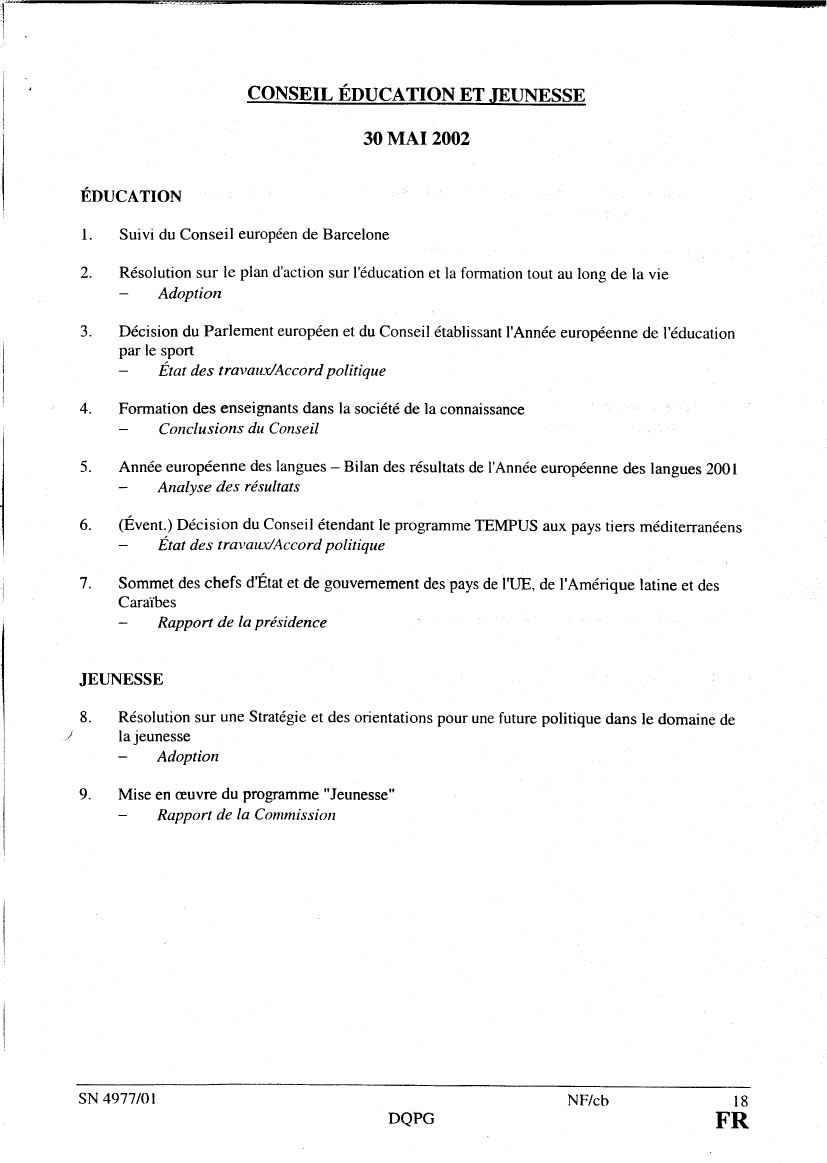 CONSEIL ÉDUCATION ET JEUNESSE

30 MAI 2002

ÉDUCATION

1. Suivi du Conseil européen de Barcelone

2. Résolution sur le plan d'action sur l'éducation et la formation tout au long de la vie
– Adoption

3. Décision du Parlement européen et du Conseil établissant l'Année européenne de l'éducation par le sport
– État des travaux/Accord politique

4. Formation des enseignants dans la société de la connaissance
– Conclusions du Conseil

5. Année européenne des langues – Bilan des résultats de l'Année européenne des langues 2001
– Analyse des résultats

6. (Évent.) Décision du Conseil étendant le programme TEMPUS aux pays tiers méditerranéens
– État des travaux/Accord politique

7. Sommet des chefs d'État et de gouvernement des pays de l'UE, de l'Amérique latine et des Caraïbes
– Rapport de la présidence

JEUNESSE

8. Résolution sur une Stratégie et des orientations pour une future politique dans le domaine de la jeunesse
– Adoption

9. Mise en œuvre du programme "Jeunesse"
– Rapport de la Commission

SN 4977/01 NF/cb 18
DQPG FR